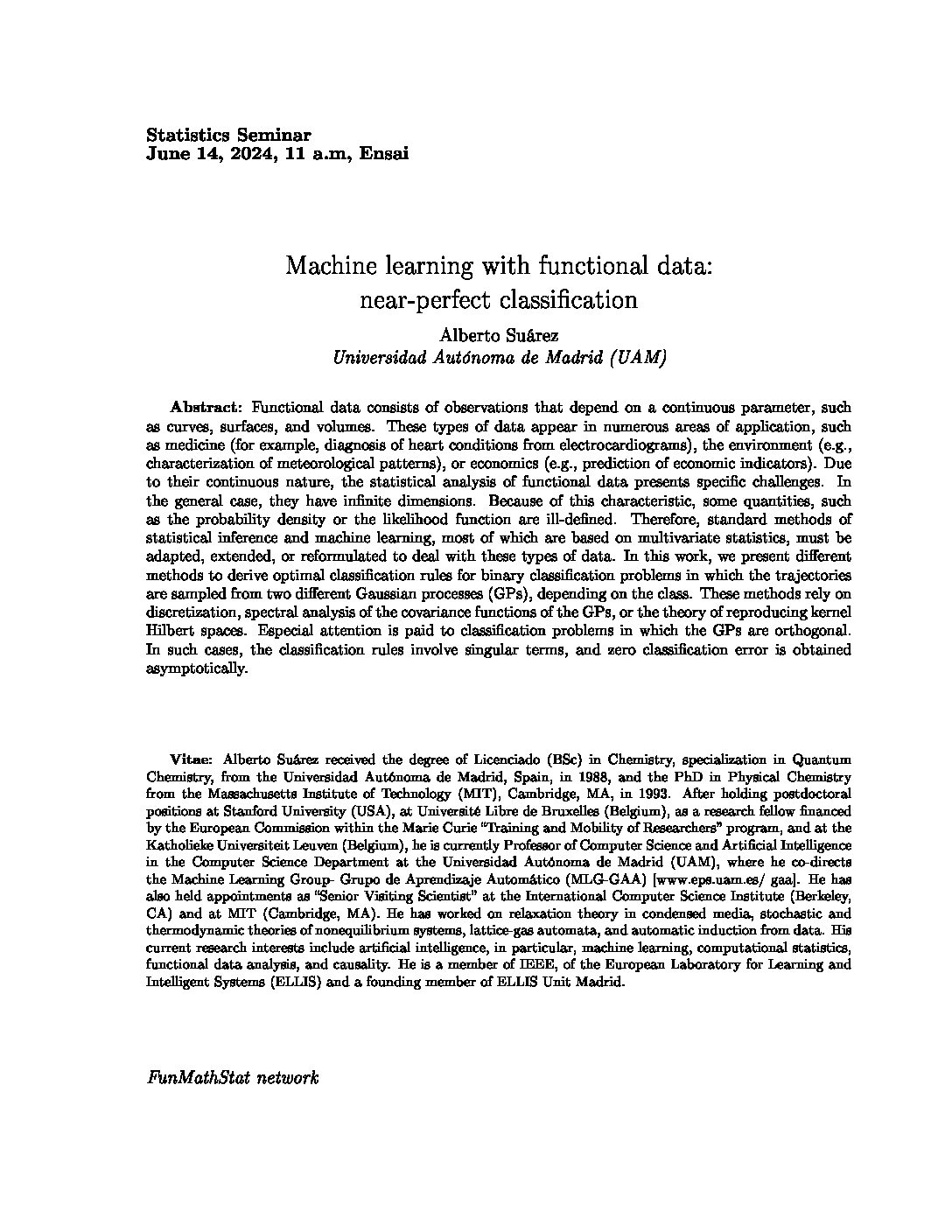 Statistics Seminar
June 14, 2024, 11 a.m, Ensai

Machine learning with functional data: near-perfect classification

Alberto Suárez
Universidad Autónoma de Madrid (UAM)

Abstract: Functional data consists of observations that depend on a continuous parameter, such as curves, surfaces, and volumes. These types of data appear in numerous areas of application, such as medicine (for example, diagnosis of heart conditions from electrocardiograms), the environment (e.g., characterization of meteorological patterns), or economics (e.g., prediction of economic indicators). Due to their continuous nature, the statistical analysis of functional data presents specific challenges. In the general case, they have infinite dimensions. Because of this characteristic, some quantities, such as the probability density or the likelihood function are ill-defined. Therefore, standard methods of statistical inference and machine learning, most of which are based on multivariate statistics, must be adapted, extended, or reformulated to deal with these types of data. In this work, we present different methods to derive optimal classification rules for binary classification problems in which the trajectories are sampled from two different Gaussian processes (GPs), depending on the class. These methods rely on discretization, spectral analysis of the covariance functions of the GPs, or the theory of reproducing kernel Hilbert spaces. Especial attention is paid to classification problems in which the GPs are orthogonal. In such cases, the classification rules involve singular terms, and zero classification error is obtained asymptotically.

Vitae: Alberto Suárez received the degree of Licenciado (BSc) in Chemistry, specialization in Quantum Chemistry, from the Universidad Autónoma de Madrid, Spain, in 1988, and the PhD in Physical Chemistry from the Massachusetts Institute of Technology (MIT), Cambridge, MA, in 1993. After holding postdoctoral positions at Stanford University (USA), at Université Libre de Bruxelles (Belgium), as a research fellow financed by the European Commission within the Marie Curie "Training and Mobility of Researchers" program, and at the Katholieke Universiteit Leuven (Belgium), he is currently Professor of Computer Science and Artificial Intelligence in the Computer Science Department at the Universidad Autónoma de Madrid (UAM), where he co-directs the Machine Learning Group- Grupo de Aprendizaje Automático (MLG-GAA) [www.eps.uam.es/ gaa]. He has also held appointments as "Senior Visiting Scientist" at the International Computer Science Institute (Berkeley, CA) and at MIT (Cambridge, MA). He has worked on relaxation theory in condensed media, stochastic and thermodynamic theories of nonequilibrium systems, lattice-gas automata, and automatic induction from data. His current research interests include artificial intelligence, in particular, machine learning, computational statistics, functional data analysis, and causality. He is a member of IEEE, of the European Laboratory for Learning and Intelligent Systems (ELLIS) and a founding member of ELLIS Unit Madrid.

FunMathStat network